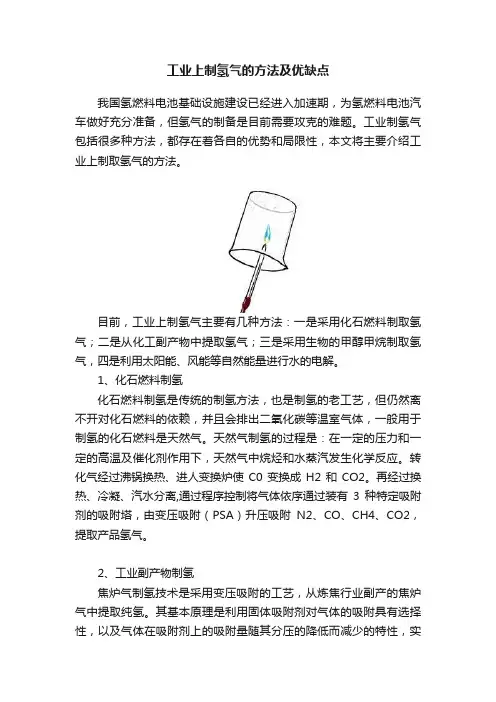 工业上制氢气的方法及优缺点

我国氢燃料电池基础设施建设已经进入加速期，为氢燃料电池汽车做好充分准备，但氢气的制备是目前需要攻克的难题。工业制氢气包括很多种方法，都存在着各自的优势和局限性，本文将主要介绍工业上制取氢气的方法。

目前，工业上制氢气主要有几种方法：一是采用化石燃料制取氢气；二是从化工副产物中提取氢气；三是采用生物的甲醇甲烷制取氢气，四是利用太阳能、风能等自然能量进行水的电解。

1、化石燃料制氢

化石燃料制氢是传统的制氢方法，也是制氢的老工艺，但仍然离不开对化石燃料的依赖，并且会排出二氧化碳等温室气体，一般用于制氢的化石燃料是天然气。天然气制氢的过程是：在一定的压力和一定的高温及催化剂作用下，天然气中烷烃和水蒸汽发生化学反应。转化气经过沸锅换热、进入变换炉使 C0 变换成 H2 和 CO2。再经过换热、冷凝、汽水分离,通过程序控制将气体依序通过装有 3 种特定吸附剂的吸附塔，由变压吸附（PSA）升压吸附 N2、CO、CH4、CO2，提取产品氢气。

2、工业副产物制氢

焦炉气制氢技术是采用变压吸附的工艺，从炼焦行业副产的焦炉气中提取纯氢。其基本原理是利用固体吸附剂对气体的吸附具有选择性，以及气体在吸附剂上的吸附量随其分压的降低而减少的特性，实